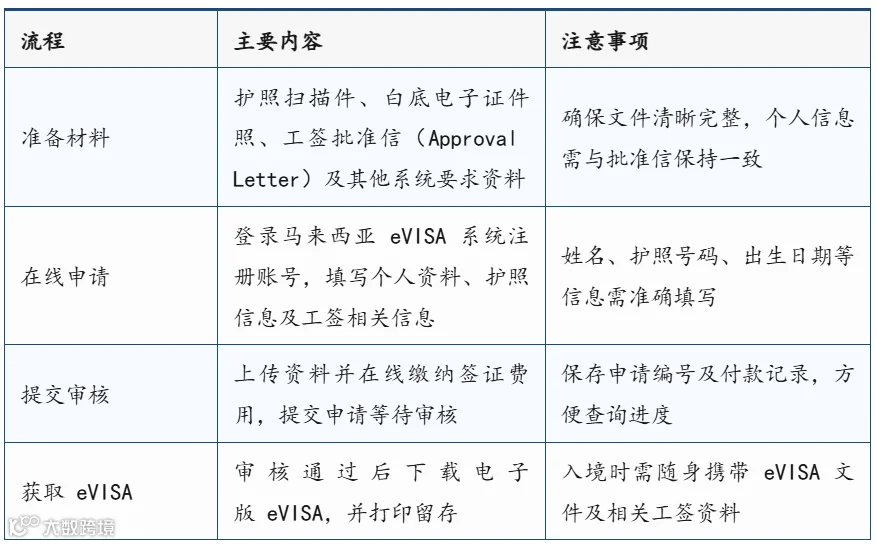 | 流程 | 主要内容 | 注意事项 |
|---|---|---|
| 准备材料 | 护照扫描件、白底电子证件照、工签批准信（Approval Letter）及其他系统要求资料 | 确保文件清晰完整，个人信息需与批准信保持一致 |
| 在线申请 | 登录马来西亚 eVISA 系统注册账号，填写个人资料、护照信息及工签相关信息 | 姓名、护照号码、出生日期等信息需准确填写 |
| 提交审核 | 上传资料并在线缴纳签证费用，提交申请等待审核 | 保存申请编号及付款记录，方便查询进度 |
| 获取 eVISA | 审核通过后下载电子版 eVISA，并打印留存 | 入境时需随身携带 eVISA 文件及相关工签资料 |

大数跨境